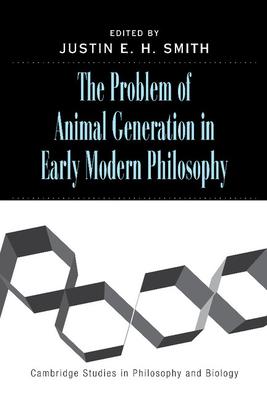 EDITED BY
JUSTIN E. H. SMITH

The Problem of Animal Generation in Early Modern Philosophy

Cambridge Studies in Philosophy and Biology